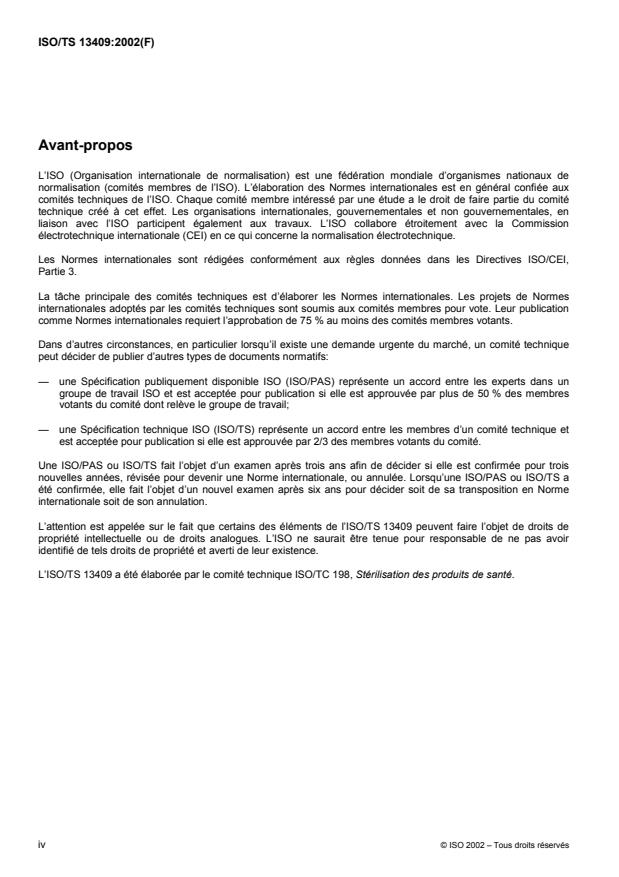 ISO/TS 13409:2002(F)

Avant-propos

L'ISO (Organisation internationale de normalisation) est une fédération mondiale d'organismes nationaux de normalisation (comités membres de l'ISO). L'élaboration des Normes internationales est en général confiée aux comités techniques de l'ISO. Chaque comité membre intéressé par une étude a le droit de faire partie du comité technique créé à cet effet. Les organisations internationales, gouvernementales et non gouvernementales, en liaison avec l'ISO participent également aux travaux. L'ISO collabore étroitement avec la Commission électrotechnique internationale (CEI) en ce qui concerne la normalisation électrotechnique.

Les Normes internationales sont rédigées conformément aux règles données dans les Directives ISO/CEI, Partie 3.

La tâche principale des comités techniques est d'élaborer les Normes internationales. Les projets de Normes internationales adoptés par les comités techniques sont soumis aux comités membres pour vote. Leur publication comme Normes internationales requiert l'approbation de 75 % au moins des comités membres votants.

Dans d'autres circonstances, en particulier lorsqu'il existe une demande urgente du marché, un comité technique peut décider de publier d'autres types de documents normatifs:

— une Spécification publiquement disponible ISO (ISO/PAS) représente un accord entre les experts dans un groupe de travail ISO et est acceptée pour publication si elle est approuvée par plus de 50 % des membres votants du comité dont relève le groupe de travail;

— une Spécification technique ISO (ISO/TS) représente un accord entre les membres d'un comité technique et est acceptée pour publication si elle est approuvée par 2/3 des membres votants du comité.

Une ISO/PAS ou ISO/TS fait l'objet d'un examen après trois ans afin de décider si elle est confirmée pour trois nouvelles années, révisée pour devenir une Norme internationale, ou annulée. Lorsqu'une ISO/PAS ou ISO/TS a été confirmée, elle fait l'objet d'un nouvel examen après six ans pour décider soit de sa transposition en Norme internationale soit de son annulation.

L'attention est appelée sur le fait que certains des éléments de l'ISO/TS 13409 peuvent faire l'objet de droits de propriété intellectuelle ou de droits analogues. L'ISO ne saurait être tenue pour responsable de ne pas avoir identifié de tels droits de propriété et averti de leur existence.

L'ISO/TS 13409 a été élaborée par le comité technique ISO/TC 198, Stérilisation des produits de santé.

iv

© ISO 2002 – Tous droits réservés